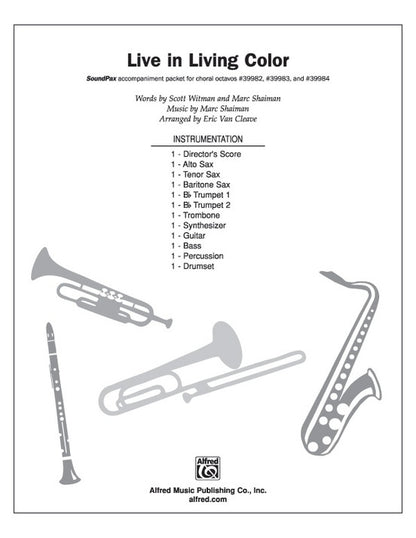 Live in Living Color

SoundPax accompaniment packet for choral octavos #39982, #39983, and #39984

Words by Scott Witman and Marc Shaiman
Music by Marc Shaiman
Arranged by Eric Van Cleave

INSTRUMENTATION

1 - Director's Score
1 - Alto Sax
1 - Tenor Sax
1 - Baritone Sax
1 - B♭ Trumpet 1
1 - B♭ Trumpet 2
1 - Trombone
1 - Synthesizer
1 - Guitar
1 - Bass
1 - Percussion
1 - Drumset

Alfred

Alfred Music Publishing Co., Inc.
alfred.com